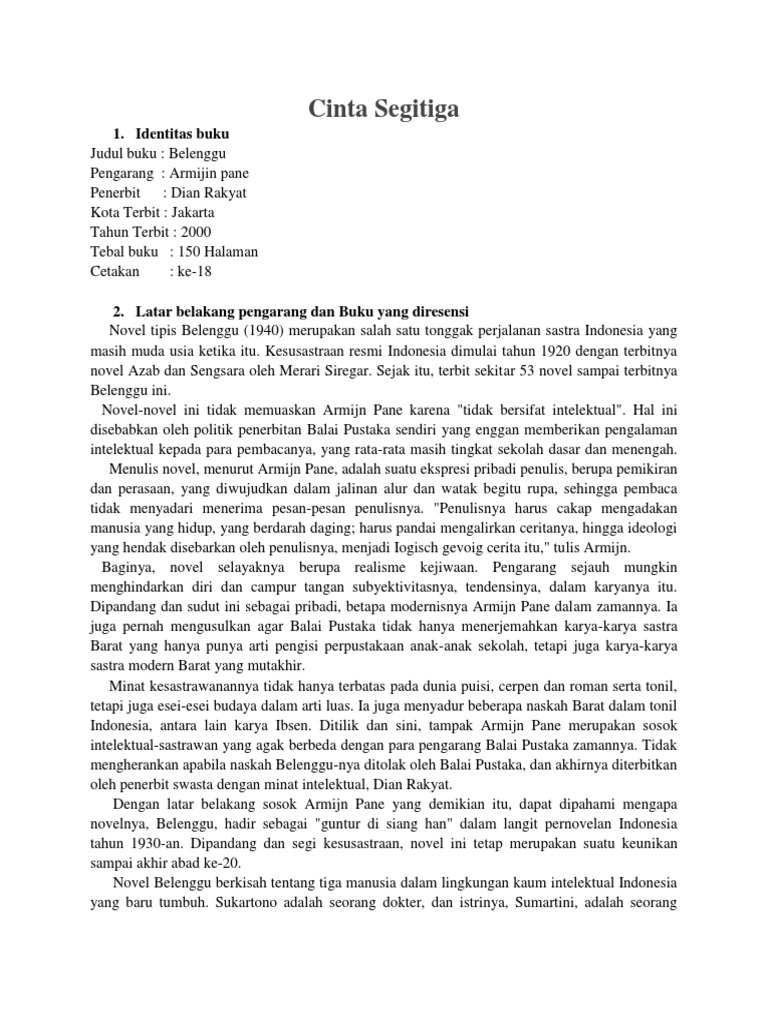 Cinta Segitiga

1. Identitas buku
Judul buku : Belenggu
Pengarang : Armijin pane
Penerbit : Dian Rakyat
Kota Terbit : Jakarta
Tahun Terbit : 2000
Tebal buku : 150 Halaman
Cetakan : ke-18

2. Latar belakang pengarang dan Buku yang diresensi
Novel tipis Belenggu (1940) merupakan salah satu tonggak perjalanan sastra Indonesia yang masih muda usia ketika itu. Kesusastraan resmi Indonesia dimulai tahun 1920 dengan terbitnya novel Azab dan Sengsara oleh Merari Siregar. Sejak itu, terbit sekitar 53 novel sampai terbitnya Belenggu ini.

Novel-novel ini tidak memuaskan Armijn Pane karena "tidak bersifat intelektual". Hal ini disebabkan oleh politik penerbitan Balai Pustaka sendiri yang enggan memberikan pengalaman intelektual kepada para pembacanya, yang rata-rata masih tingkat sekolah dasar dan menengah.

Menulis novel, menurut Armijn Pane, adalah suatu ekspresi pribadi penulis, berupa pemikiran dan perasaan, yang diwujudkan dalam jalinan alur dan watak begitu rupa, sehingga pembaca tidak menyadari menerima pesan-pesan penulisnya. "Penulisnya harus cakap mengadakan manusia yang hidup, yang berdarah daging; harus pandai mengalirkan ceritanya, hingga ideologi yang hendak disebarkan oleh penulisnya, menjadi Iogisch gevoig cerita itu," tulis Armijn.

Baginya, novel selayaknya berupa realisme kejiwaan. Pengarang sejauh mungkin menghindarkan diri dan campur tangan subyektivitasnya, tendensinya, dalam karyanya itu. Dipandang dan sudut ini sebagai pribadi, betapa modernisnya Armijn Pane dalam zamannya. Ia juga pernah mengusulkan agar Balai Pustaka tidak hanya menerjemahkan karya-karya sastra Barat yang hanya punya arti pengisi perpustakaan anak-anak sekolah, tetapi juga karya-karya sastra modern Barat yang mutakhir.

Minat kesastrawanannya tidak hanya terbatas pada dunia puisi, cerpen dan roman serta tonil, tetapi juga esei-esei budaya dalam arti luas. Ia juga menyadur beberapa naskah Barat dalam tonil Indonesia, antara lain karya Ibsen. Ditilik dan sini, tampak Armijn Pane merupakan sosok intelektual-sastrawan yang agak berbeda dengan para pengarang Balai Pustaka zamannya. Tidak mengherankan apabila naskah Belenggu-nya ditolak oleh Balai Pustaka, dan akhirnya diterbitkan oleh penerbit swasta dengan minat intelektual, Dian Rakyat.

Dengan latar belakang sosok Armijn Pane yang demikian itu, dapat dipahami mengapa novelnya, Belenggu, hadir sebagai "guntur di siang han" dalam langit pernovelan Indonesia tahun 1930-an. Dipandang dan segi kesusastraan, novel ini tetap merupakan suatu keunikan sampai akhir abad ke-20.

Novel Belenggu berkisah tentang tiga manusia dalam lingkungan kaum intelektual Indonesia yang baru tumbuh. Sukartono adalah seorang dokter, dan istrinya, Sumartini, adalah seorang